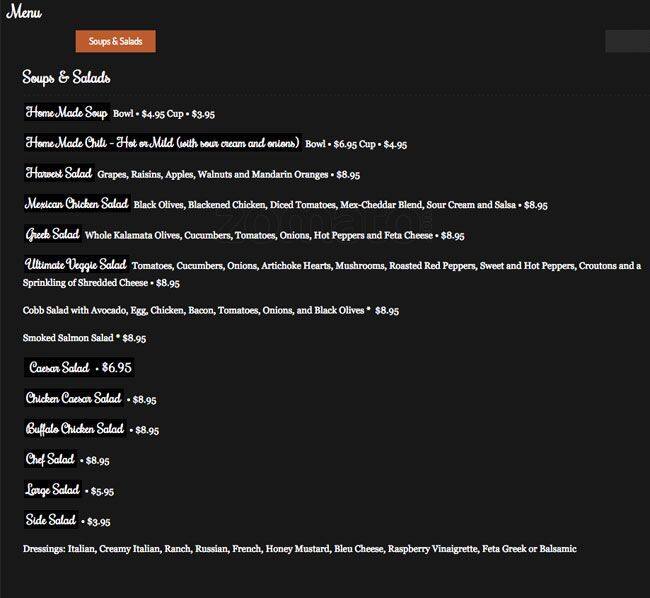 Menu

Soups & Salads

Soups & Salads

Home Made Soup Bowl • $4.95 Cup • $3.95

Home Made Chili - Hot or Mild (with sour cream and onions) Bowl • $6.95 Cup • $4.95

Harvest Salad Grapes, Raisins, Apples, Walnuts and Mandarin Oranges • $8.95

Mexican Chicken Salad Black Olives, Blackened Chicken, Diced Tomatoes, Mex-Cheddar Blend, Sour Cream and Salsa • $8.95

Greek Salad Whole Kalamata Olives, Cucumbers, Tomatoes, Onions, Hot Peppers and Feta Cheese • $8.95

Ultimate Veggie Salad Tomatoes, Cucumbers, Onions, Artichoke Hearts, Mushrooms, Roasted Red Peppers, Sweet and Hot Peppers, Croutons and a Sprinkling of Shredded Cheese • $8.95

Cobb Salad with Avocado, Egg, Chicken, Bacon, Tomatoes, Onions, and Black Olives * $8.95

Smoked Salmon Salad * $8.95

Caesar Salad • $6.95

Chicken Caesar Salad • $8.95

Buffalo Chicken Salad • $8.95

Chef Salad • $8.95

Large Salad • $5.95

Side Salad • $3.95

Dressings: Italian, Creamy Italian, Ranch, Russian, French, Honey Mustard, Bleu Cheese, Raspberry Vinaigrette, Feta Greek or Balsamic